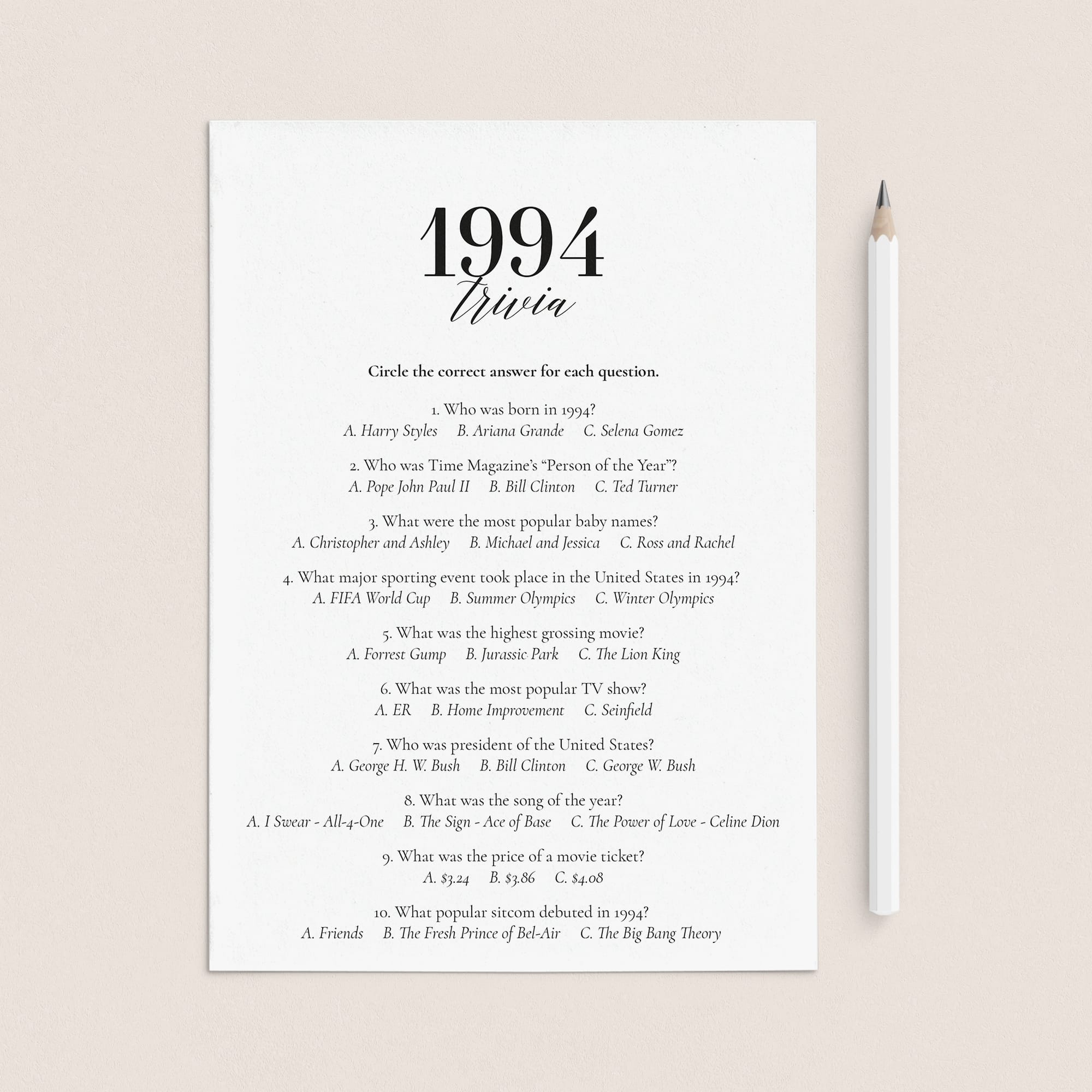 1994
trivia

Circle the correct answer for each question.

1. Who was born in 1994?
A. Harry Styles B. Ariana Grande C. Selena Gomez

2. Who was Time Magazine's "Person of the Year"?
A. Pope John Paul II B. Bill Clinton C. Ted Turner

3. What were the most popular baby names?
A. Christopher and Ashley B. Michael and Jessica C. Ross and Rachel

4. What major sporting event took place in the United States in 1994?
A. FIFA World Cup B. Summer Olympics C. Winter Olympics

5. What was the highest grossing movie?
A. Forrest Gump B. Jurassic Park C. The Lion King

6. What was the most popular TV show?
A. ER B. Home Improvement C. Seinfield

7. Who was president of the United States?
A. George H. W. Bush B. Bill Clinton C. George W. Bush

8. What was the song of the year?
A. I Swear - All-4-One B. The Sign - Ace of Base C. The Power of Love - Celine Dion

9. What was the price of a movie ticket?
A. $3.24 B. $3.86 C. $4.08

10. What popular sitcom debuted in 1994?
A. Friends B. The Fresh Prince of Bel-Air C. The Big Bang Theory